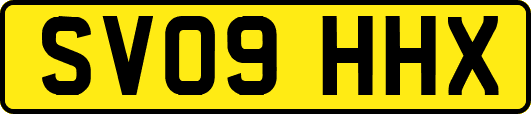 SV09 HHX